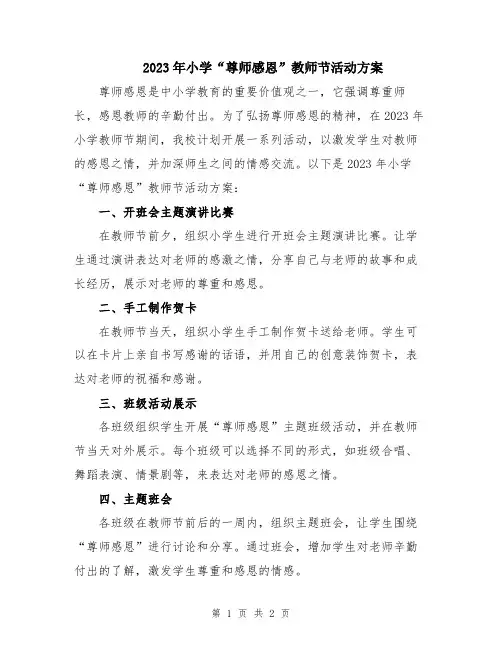 2023年小学“尊师感恩”教师节活动方案

尊师感恩是中小学教育的重要价值观之一，它强调尊重师长，感恩教师的辛勤付出。为了弘扬尊师感恩的精神，在2023年小学教师节期间，我校计划开展一系列活动，以激发学生对教师的感恩之情，并加深师生之间的情感交流。以下是2023年小学“尊师感恩”教师节活动方案：

一、开班会主题演讲比赛

在教师节前夕，组织小学生进行开班会主题演讲比赛。让学生通过演讲表达对老师的感激之情，分享自己与老师的故事和成长经历，展示对老师的尊重和感恩。

二、手工制作贺卡

在教师节当天，组织小学生手工制作贺卡送给老师。学生可以在卡片上亲自书写感谢的话语，并用自己的创意装饰贺卡，表达对老师的祝福和感谢。

三、班级活动展示

各班级组织学生开展“尊师感恩”主题班级活动，并在教师节当天对外展示。每个班级可以选择不同的形式，如班级合唱、舞蹈表演、情景剧等，来表达对老师的感恩之情。

四、主题班会

各班级在教师节前后的一周内，组织主题班会，让学生围绕“尊师感恩”进行讨论和分享。通过班会，增加学生对老师辛勤付出的了解，激发学生尊重和感恩的情感。

第 1 页 共 2 页